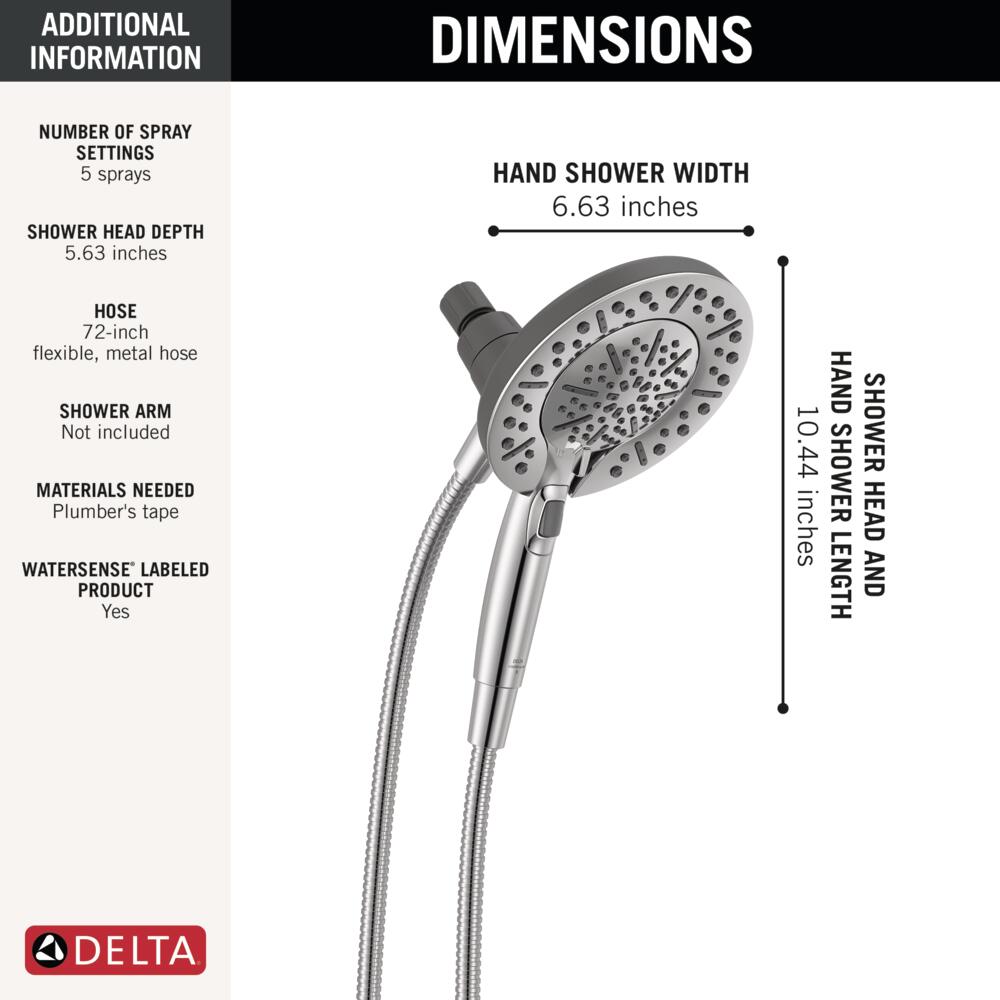 ADDITIONAL INFORMATION

NUMBER OF SPRAY SETTINGS
5 sprays

SHOWER HEAD DEPTH
5.63 inches

HOSE
72-inch
flexible, metal hose

SHOWER ARM
Not included

MATERIALS NEEDED
Plumber's tape

WATERSENSE® LABELED PRODUCT
Yes

DELTA

DIMENSIONS

HAND SHOWER WIDTH
6.63 inches

SHOWER HEAD AND HAND SHOWER LENGTH
10.44 inches